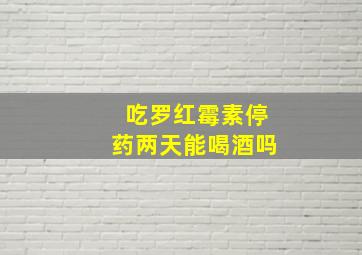 吃罗红霉素停药两天能喝酒吗